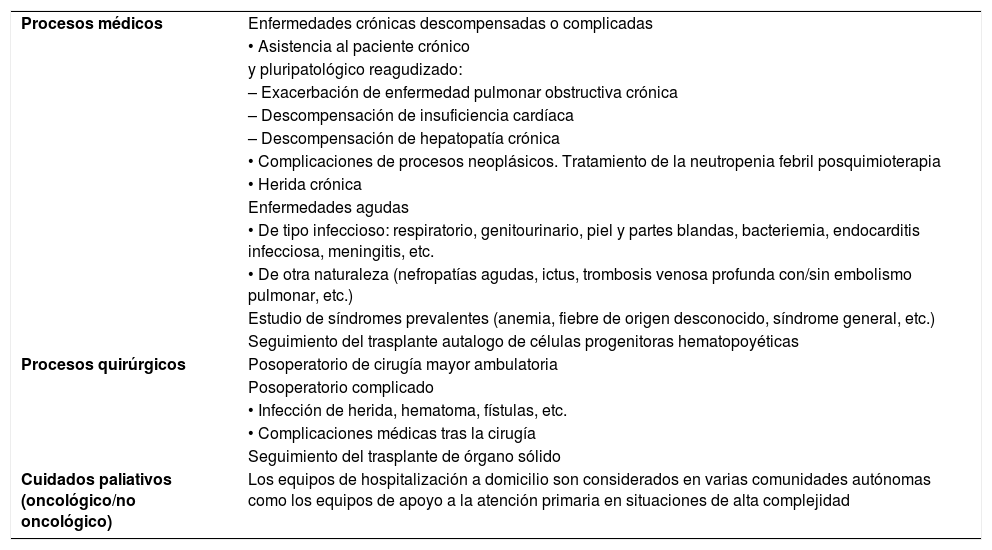 | | |
|---|---|
| **Procesos médicos** | Enfermedades crónicas descompensadas o complicadas<br>• Asistencia al paciente crónico y pluripatológico reagudizado:<br>– Exacerbación de enfermedad pulmonar obstructiva crónica<br>– Descompensación de insuficiencia cardíaca<br>– Descompensación de hepatopatía crónica<br>• Complicaciones de procesos neoplásicos. Tratamiento de la neutropenia febril posquimioterapia<br>• Herida crónica<br>Enfermedades agudas<br>• De tipo infeccioso: respiratorio, genitourinario, piel y partes blandas, bacteriemia, endocarditis infecciosa, meningitis, etc.<br>• De otra naturaleza (nefropatías agudas, ictus, trombosis venosa profunda con/sin embolismo pulmonar, etc.)<br>Estudio de síndromes prevalentes (anemia, fiebre de origen desconocido, síndrome general, etc.)<br>Seguimiento del trasplante autalogo de células progenitoras hematopoyéticas |
| **Procesos quirúrgicos** | Posoperatorio de cirugía mayor ambulatoria<br>Posoperatorio complicado<br>• Infección de herida, hematoma, fístulas, etc.<br>• Complicaciones médicas tras la cirugía<br>Seguimiento del trasplante de órgano sólido |
| **Cuidados paliativos (oncológico/no oncológico)** | Los equipos de hospitalización a domicilio son considerados en varias comunidades autónomas como los equipos de apoyo a la atención primaria en situaciones de alta complejidad |